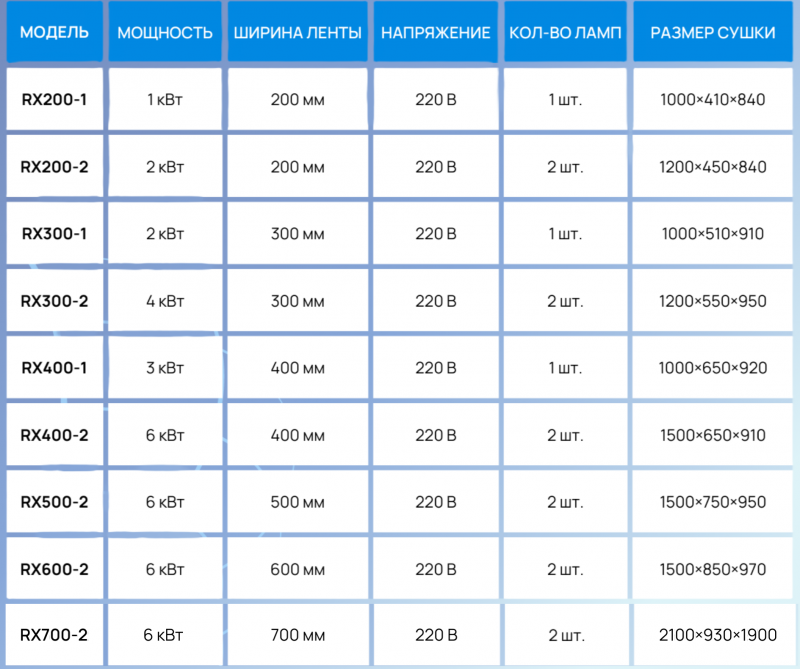 | МОДЕЛЬ | МОЩНОСТЬ | ШИРИНА ЛЕНТЫ | НАПРЯЖЕНИЕ | КОЛ-ВО ЛАМП | РАЗМЕР СУШКИ |
|---|---|---|---|---|---|
| RX200-1 | 1 кВт | 200 мм | 220 В | 1 шт. | 1000×410×840 |
| RX200-2 | 2 кВт | 200 мм | 220 В | 2 шт. | 1200×450×840 |
| RX300-1 | 2 кВт | 300 мм | 220 В | 1 шт. | 1000×510×910 |
| RX300-2 | 4 кВт | 300 мм | 220 В | 2 шт. | 1200×550×950 |
| RX400-1 | 3 кВт | 400 мм | 220 В | 1 шт. | 1000×650×920 |
| RX400-2 | 6 кВт | 400 мм | 220 В | 2 шт. | 1500×650×910 |
| RX500-2 | 6 кВт | 500 мм | 220 В | 2 шт. | 1500×750×950 |
| RX600-2 | 6 кВт | 600 мм | 220 В | 2 шт. | 1500×850×970 |
| RX700-2 | 6 кВт | 700 мм | 220 В | 2 шт. | 2100×930×1900 |